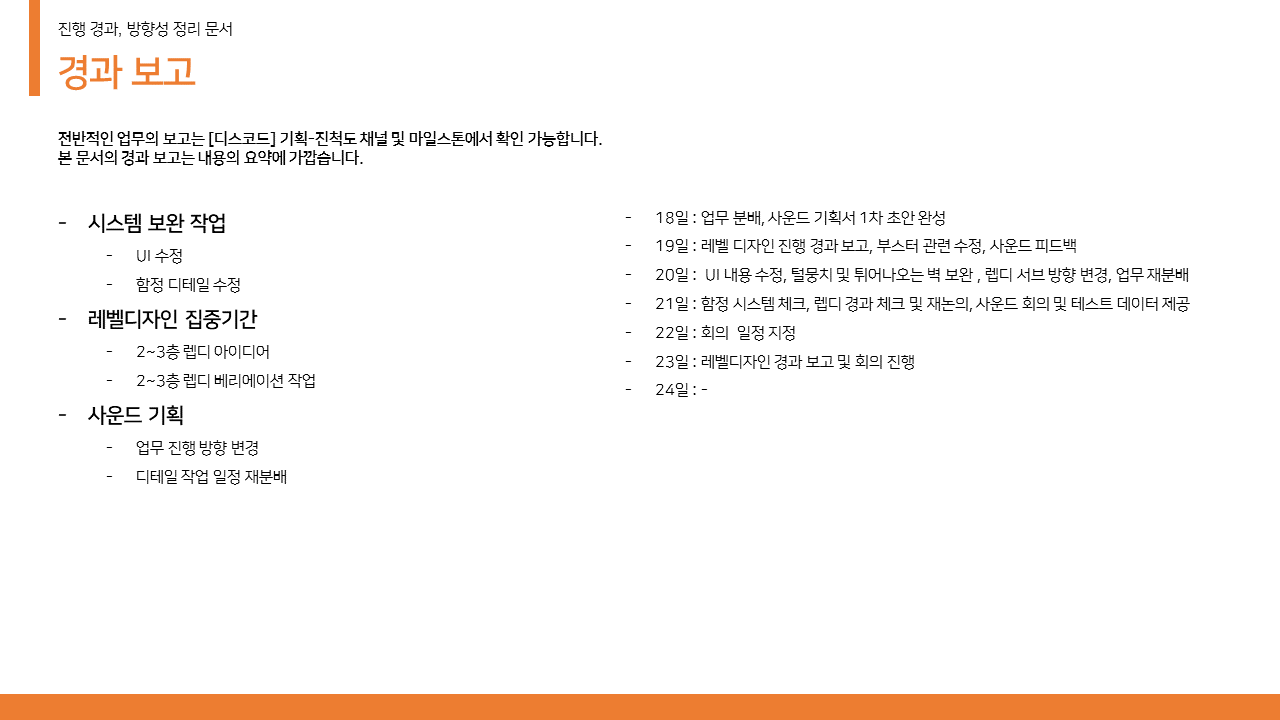 진행 경과, 방향성 정리 문서

경과 보고

전반적인 업무의 보고는 [디스코드] 기획-진척도 채널 및 마일스톤에서 확인 가능합니다.
본 문서의 경과 보고는 내용의 요약에 가깝습니다.

- 시스템 보완 작업
  - UI 수정
  - 함정 디테일 수정
- 레벨디자인 집중기간
  - 2~3층 렙디 아이디어
  - 2~3층 렙디 베리에이션 작업
- 사운드 기획
  - 업무 진행 방향 변경
  - 디테일 작업 일정 재분배

- 18일 : 업무 분배, 사운드 기획서 1차 초안 완성
- 19일 : 레벨 디자인 진행 경과 보고, 부스터 관련 수정, 사운드 피드백
- 20일 : UI 내용 수정, 털뭉치 및 튀어나오는 벽 보완 , 렙디 서브 방향 변경, 업무 재분배
- 21일 : 함정 시스템 체크, 렙디 경과 체크 및 재논의, 사운드 회의 및 테스트 데이터 제공
- 22일 : 회의 일정 지정
- 23일 : 레벨디자인 경과 보고 및 회의 진행
- 24일 : -